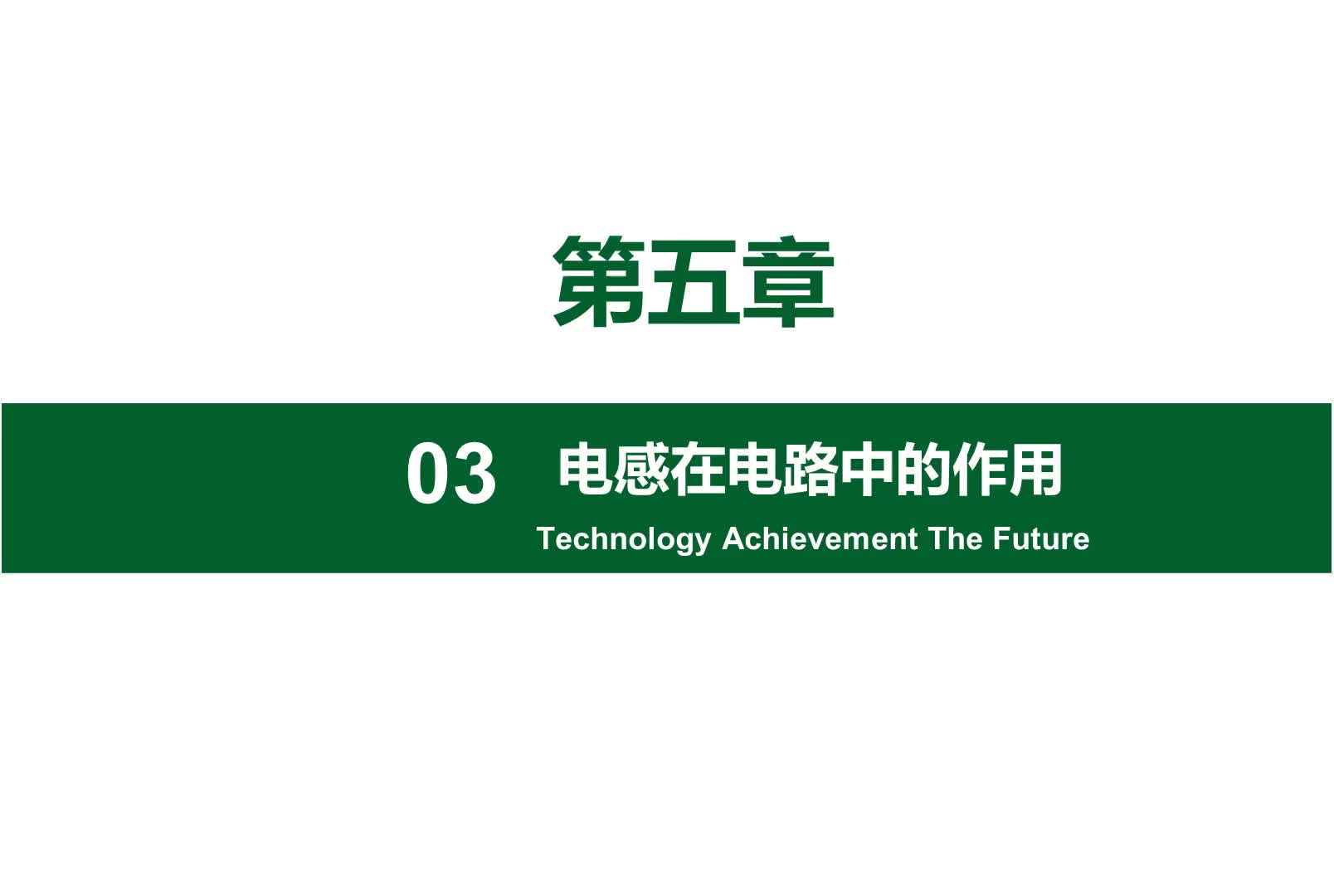 第五章

03 电感在电路中的作用

Technology Achievement The Future